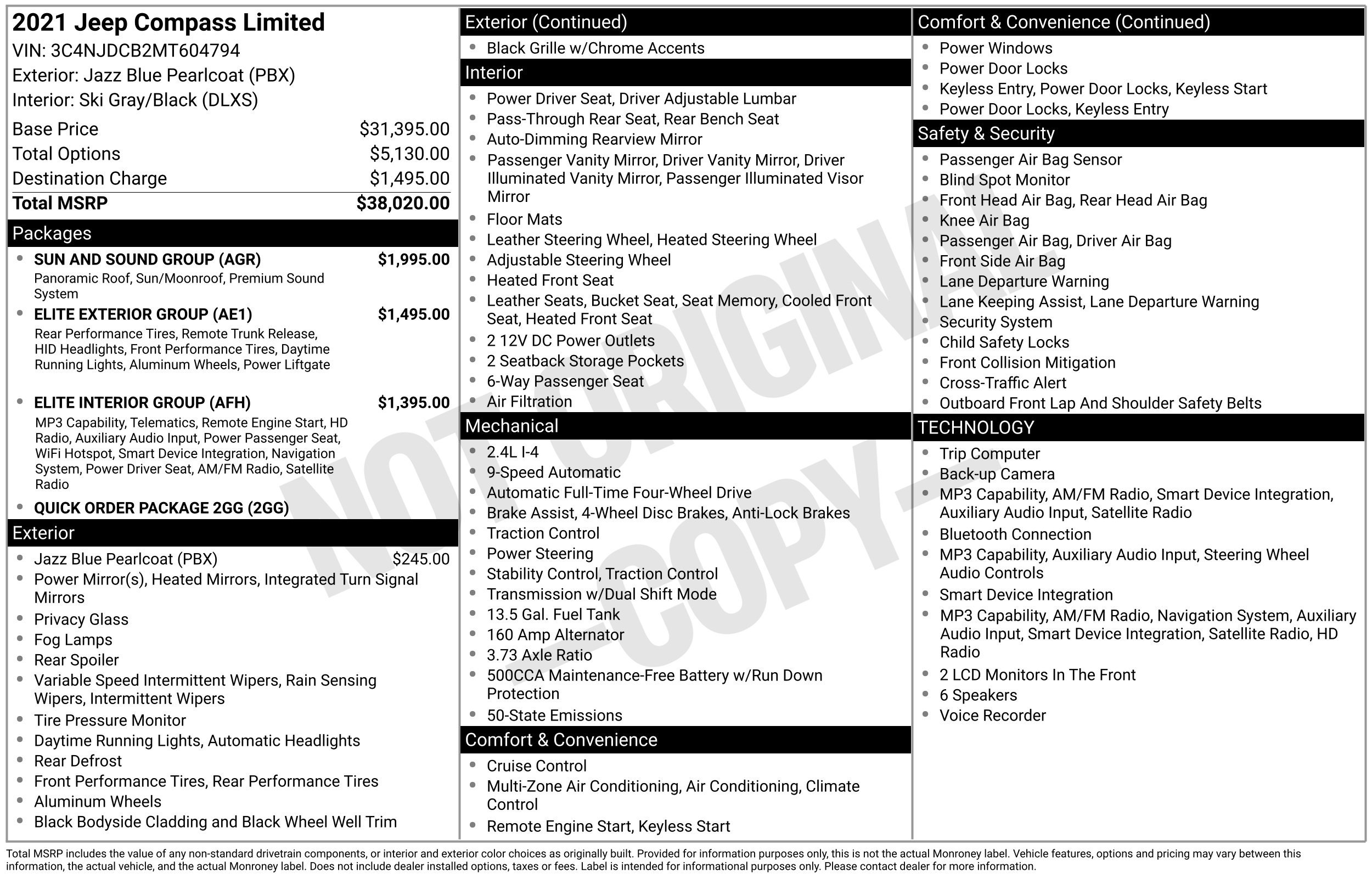 2021 Jeep Compass Limited
VIN: 3C4NJDCB2MT604794
Exterior: Jazz Blue Pearlcoat (PBX)
Interior: Ski Gray/Black (DLXS)

Base Price $31,395.00
Total Options $5,130.00
Destination Charge $1,495.00
Total MSRP $38,020.00

Packages

• SUN AND SOUND GROUP (AGR) $1,995.00
Panoramic Roof, Sun/Moonroof, Premium Sound System
• ELITE EXTERIOR GROUP (AE1) $1,495.00
Rear Performance Tires, Remote Trunk Release, HID Headlights, Front Performance Tires, Daytime Running Lights, Aluminum Wheels, Power Liftgate
• ELITE INTERIOR GROUP (AFH) $1,395.00
MP3 Capability, Telematics, Remote Engine Start, HD Radio, Auxiliary Audio Input, Power Passenger Seat, WiFi Hotspot, Smart Device Integration, Navigation System, Power Driver Seat, AM/FM Radio, Satellite Radio
• QUICK ORDER PACKAGE 2GG (2GG)

Exterior

• Jazz Blue Pearlcoat (PBX) $245.00
• Power Mirror(s), Heated Mirrors, Integrated Turn Signal Mirrors
• Privacy Glass
• Fog Lamps
• Rear Spoiler
• Variable Speed Intermittent Wipers, Rain Sensing Wipers, Intermittent Wipers
• Tire Pressure Monitor
• Daytime Running Lights, Automatic Headlights
• Rear Defrost
• Front Performance Tires, Rear Performance Tires
• Aluminum Wheels
• Black Bodyside Cladding and Black Wheel Well Trim

Exterior (Continued)

• Black Grille w/Chrome Accents

Interior

• Power Driver Seat, Driver Adjustable Lumbar
• Pass-Through Rear Seat, Rear Bench Seat
• Auto-Dimming Rearview Mirror
• Passenger Vanity Mirror, Driver Vanity Mirror, Driver Illuminated Vanity Mirror, Passenger Illuminated Visor Mirror
• Floor Mats
• Leather Steering Wheel, Heated Steering Wheel
• Adjustable Steering Wheel
• Heated Front Seat
• Leather Seats, Bucket Seat, Seat Memory, Cooled Front Seat, Heated Front Seat
• 2 12V DC Power Outlets
• 2 Seatback Storage Pockets
• 6-Way Passenger Seat
• Air Filtration

Mechanical

• 2.4L I-4
• 9-Speed Automatic
• Automatic Full-Time Four-Wheel Drive
• Brake Assist, 4-Wheel Disc Brakes, Anti-Lock Brakes
• Traction Control
• Power Steering
• Stability Control, Traction Control
• Transmission w/Dual Shift Mode
• 13.5 Gal. Fuel Tank
• 160 Amp Alternator
• 3.73 Axle Ratio
• 500CCA Maintenance-Free Battery w/Run Down Protection
• 50-State Emissions

Comfort & Convenience

• Cruise Control
• Multi-Zone Air Conditioning, Air Conditioning, Climate Control
• Remote Engine Start, Keyless Start

Comfort & Convenience (Continued)

• Power Windows
• Power Door Locks
• Keyless Entry, Power Door Locks, Keyless Start
• Power Door Locks, Keyless Entry

Safety & Security

• Passenger Air Bag Sensor
• Blind Spot Monitor
• Front Head Air Bag, Rear Head Air Bag
• Knee Air Bag
• Passenger Air Bag, Driver Air Bag
• Front Side Air Bag
• Lane Departure Warning
• Lane Keeping Assist, Lane Departure Warning
• Security System
• Child Safety Locks
• Front Collision Mitigation
• Cross-Traffic Alert
• Outboard Front Lap And Shoulder Safety Belts

TECHNOLOGY

• Trip Computer
• Back-up Camera
• MP3 Capability, AM/FM Radio, Smart Device Integration, Auxiliary Audio Input, Satellite Radio
• Bluetooth Connection
• MP3 Capability, Auxiliary Audio Input, Steering Wheel Audio Controls
• Smart Device Integration
• MP3 Capability, AM/FM Radio, Navigation System, Auxiliary Audio Input, Smart Device Integration, Satellite Radio, HD Radio
• 2 LCD Monitors In The Front
• 6 Speakers
• Voice Recorder

Total MSRP includes the value of any non-standard drivetrain components, or interior and exterior color choices as originally built. Provided for information purposes only, this is not the actual Monroney label. Vehicle features, options and pricing may vary between this information, the actual vehicle, and the actual Monroney label. Does not include dealer installed options, taxes or fees. Label is intended for informational purposes only. Please contact dealer for more information.

NOT ORIGINAL - COPY -